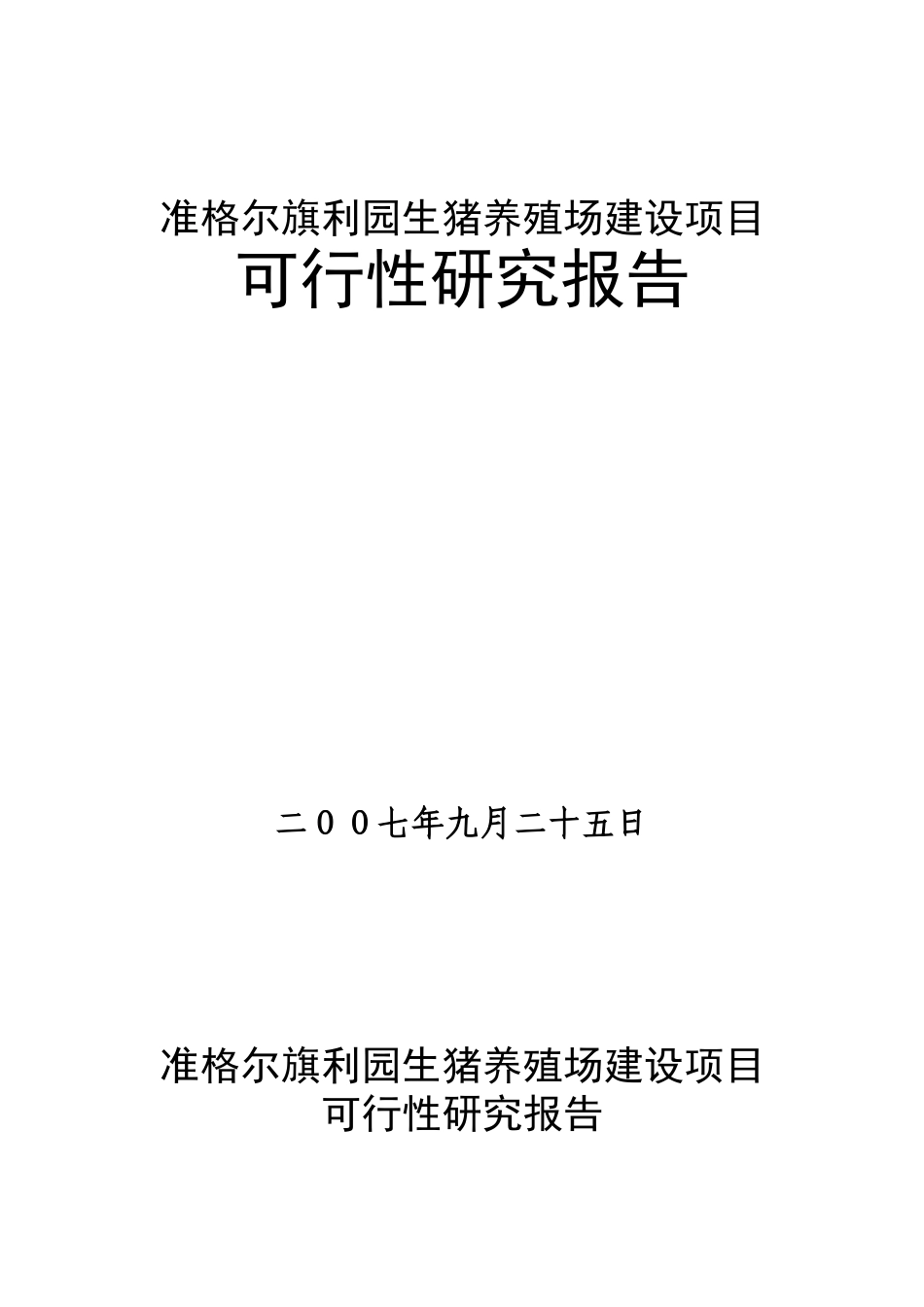 准格尔旗利园生猪养殖场建设项目
可行性研究报告

二００七年九月二十五日

准格尔旗利园生猪养殖场建设项目
可行性研究报告